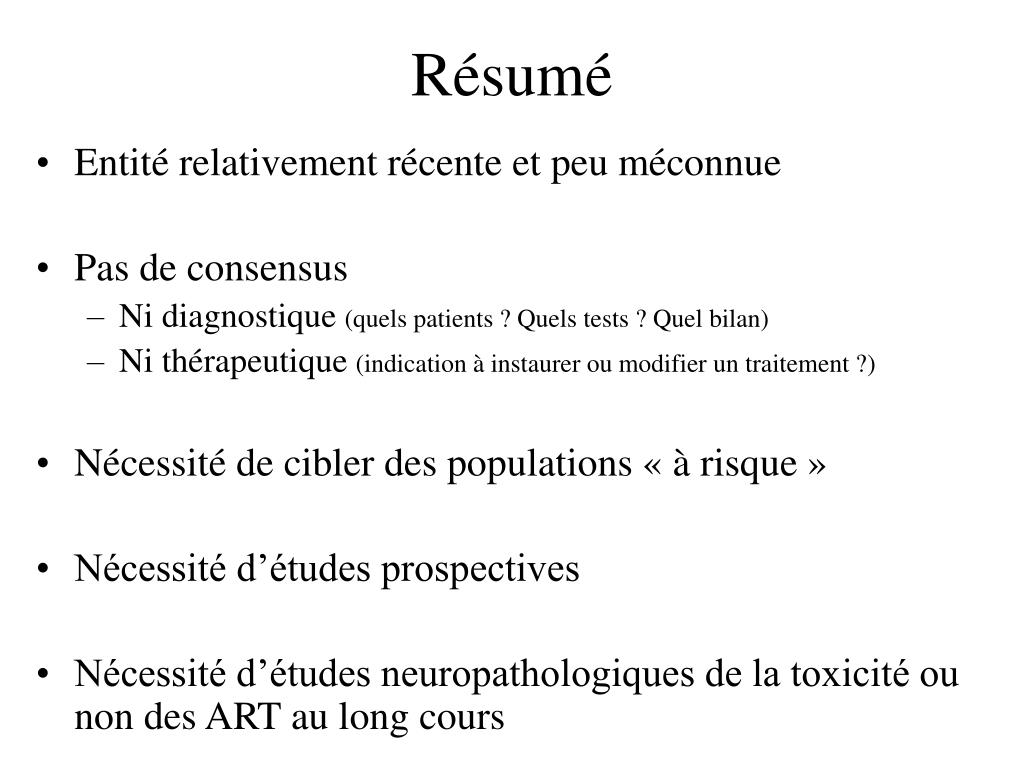 Résumé

• Entité relativement récente et peu méconnue

• Pas de consensus
– Ni diagnostique (quels patients ? Quels tests ? Quel bilan)
– Ni thérapeutique (indication à instaurer ou modifier un traitement ?)

• Nécessité de cibler des populations « à risque »

• Nécessité d’études prospectives

• Nécessité d’études neuropathologiques de la toxicité ou non des ART au long cours